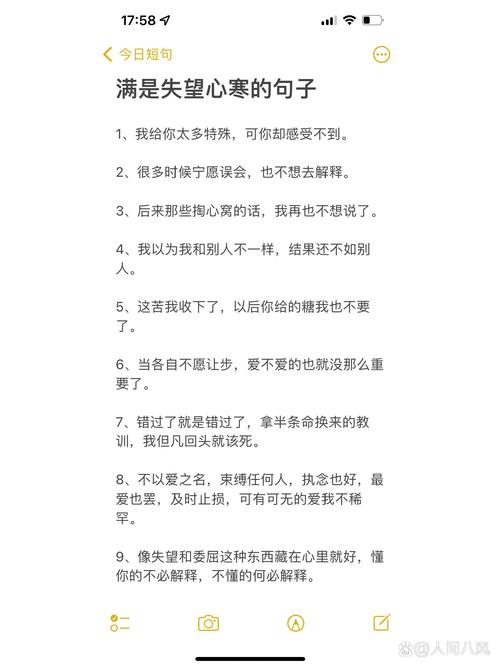 17:58

今日短句

满是失望心寒的句子

1、我给你太多特殊，可你却感受不到。

2、很多时候宁愿误会，也不想去解释。

3、后来那些掏心窝的话，我再也不想说了。

4、我以为我和别人不一样，结果还不如别人。

5、这苦我收下了，以后你给的糖我也不要了。

6、当各自不愿让步，爱不爱的也就没那么重要了。

7、错过了就是错过了，拿半条命换来的教训，我但凡回头就该死。

8、不以爱之名，束缚任何人，执念也好，最爱也罢，及时止损，可有可无的爱我不稀罕。

9、像失望和委屈这种东西藏在心里就好，懂你的不必解释，不懂的何必解释。

@人间八风